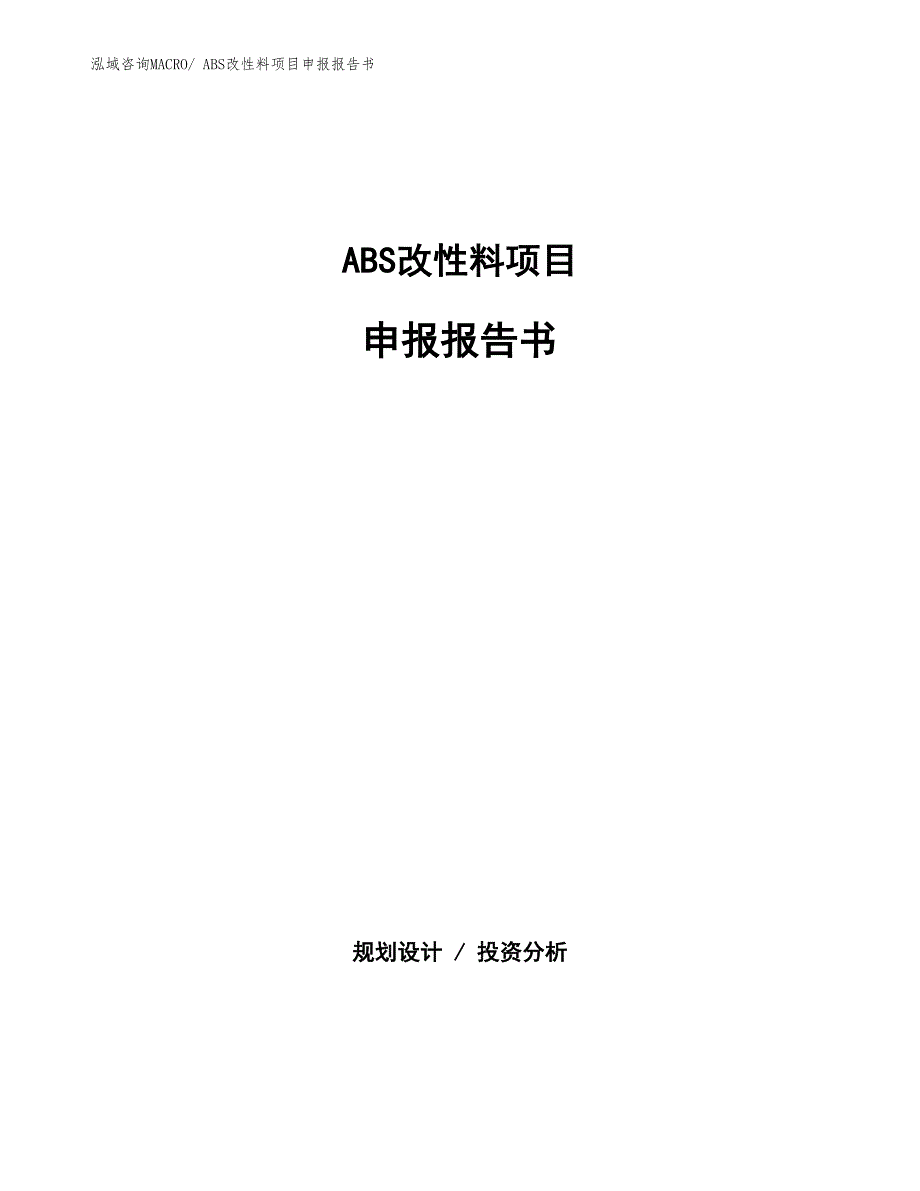 泓域咨询MACRO/ ABS改性料项目申报报告书

ABS改性料项目

申报报告书

规划设计 / 投资分析